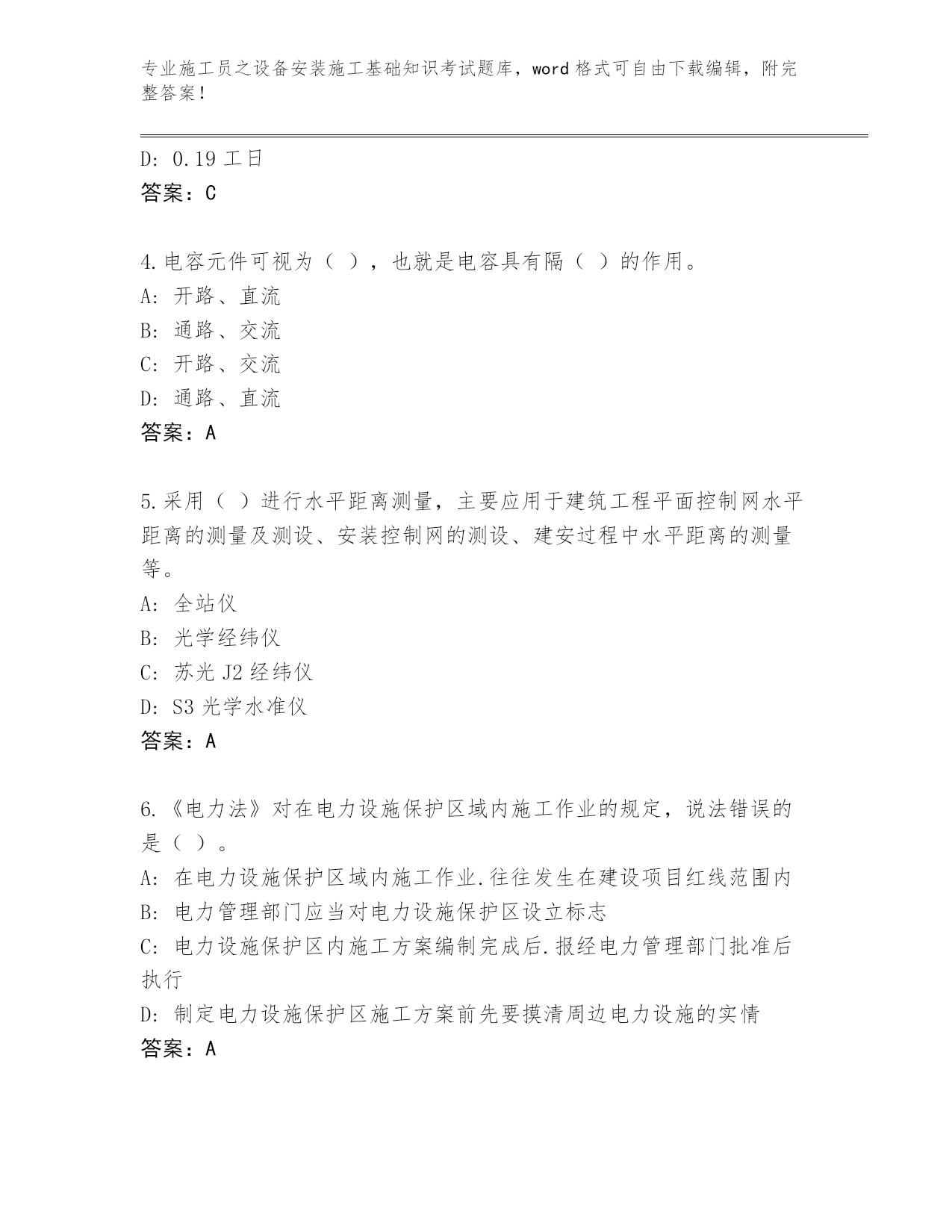 专业施工员之设备安装施工基础知识考试题库，word 格式可自由下载编辑，附完整答案！

D: 0.19 工日
答案：C

4.电容元件可视为（ ），也就是电容具有隔（ ）的作用。
A: 开路、直流
B: 通路、交流
C: 开路、交流
D: 通路、直流
答案：A

5.采用（ ）进行水平距离测量，主要应用于建筑工程平面控制网水平距离的测量及测设、安装控制网的测设、建安过程中水平距离的测量等。
A: 全站仪
B: 光学经纬仪
C: 苏光 J2 经纬仪
D: S3 光学水准仪
答案：A

6.《电力法》对在电力设施保护区域内施工作业的规定，说法错误的是（ ）。
A: 在电力设施保护区域内施工作业.往往发生在建设项目红线范围内
B: 电力管理部门应当对电力设施保护区设立标志
C: 电力设施保护区内施工方案编制完成后.报经电力管理部门批准后执行
D: 制定电力设施保护区施工方案前先要摸清周边电力设施的实情
答案：A